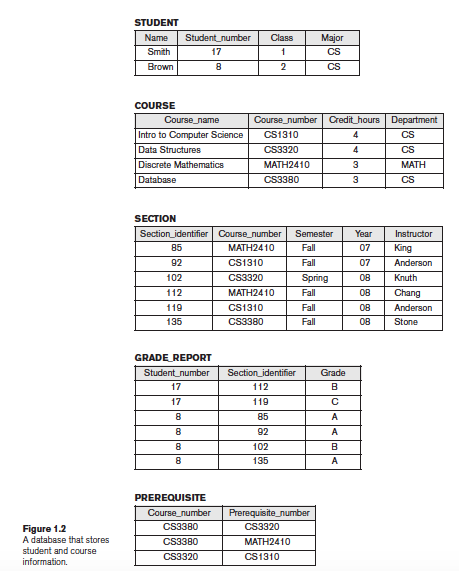 STUDENT

| Name | Student_number | Class | Major |
|---|---|---|---|
| Smith | 17 | 1 | CS |
| Brown | 8 | 2 | CS |

COURSE

| Course_name | Course_number | Credit_hours | Department |
|---|---|---|---|
| Intro to Computer Science | CS1310 | 4 | CS |
| Data Structures | CS3320 | 4 | CS |
| Discrete Mathematics | MATH2410 | 3 | MATH |
| Database | CS3380 | 3 | CS |

SECTION

| Section_identifier | Course_number | Semester | Year | Instructor |
|---|---|---|---|---|
| 85 | MATH2410 | Fall | 07 | King |
| 92 | CS1310 | Fall | 07 | Anderson |
| 102 | CS3320 | Spring | 08 | Knuth |
| 112 | MATH2410 | Fall | 08 | Chang |
| 119 | CS1310 | Fall | 08 | Anderson |
| 135 | CS3380 | Fall | 08 | Stone |

GRADE_REPORT

| Student_number | Section_identifier | Grade |
|---|---|---|
| 17 | 112 | B |
| 17 | 119 | C |
| 8 | 85 | A |
| 8 | 92 | A |
| 8 | 102 | B |
| 8 | 135 | A |

PREREQUISITE

| Course_number | Prerequisite_number |
|---|---|
| CS3380 | CS3320 |
| CS3380 | MATH2410 |
| CS3320 | CS1310 |

Figure 1.2
A database that stores student and course information.